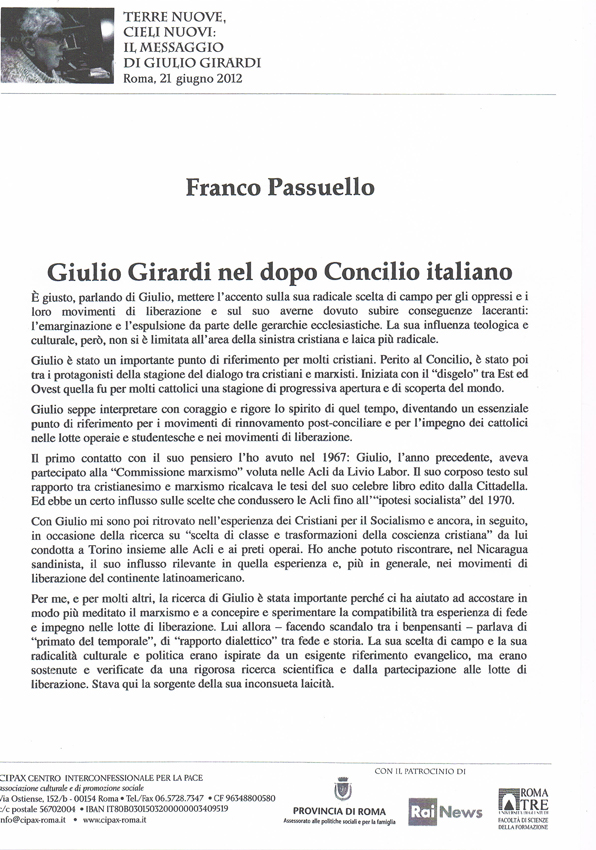 TERRE NUOVE,
CIELI NUOVI:
IL MESSAGGIO
DI GIULIO GIRARDI
Roma, 21 giugno 2012

Franco Passuello

Giulio Girardi nel dopo Concilio italiano

È giusto, parlando di Giulio, mettere l'accento sulla sua radicale scelta di campo per gli oppressi e i loro movimenti di liberazione e sul suo averne dovuto subire conseguenze laceranti: l'emarginazione e l'espulsione da parte delle gerarchie ecclesiastiche. La sua influenza teologica e culturale, però, non si è limitata all'area della sinistra cristiana e laica più radicale.

Giulio è stato un importante punto di riferimento per molti cristiani. Perito al Concilio, è stato poi tra i protagonisti della stagione del dialogo tra cristiani e marxisti. Iniziata con il "disgelo" tra Est ed Ovest quella fu per molti cattolici una stagione di progressiva apertura e di scoperta del mondo.

Giulio seppe interpretare con coraggio e rigore lo spirito di quel tempo, diventando un essenziale punto di riferimento per i movimenti di rinnovamento post-conciliare e per l'impegno dei cattolici nelle lotte operaie e studentesche e nei movimenti di liberazione.

Il primo contatto con il suo pensiero l'ho avuto nel 1967: Giulio, l'anno precedente, aveva partecipato alla "Commissione marxismo" voluta nelle Acli da Livio Labor. Il suo corposo testo sul rapporto tra cristianesimo e marxismo ricalcava le tesi del suo celebre libro edito dalla Cittadella. Ed ebbe un certo influsso sulle scelte che condussero le Acli fino all'"ipotesi socialista" del 1970.

Con Giulio mi sono poi ritrovato nell'esperienza dei Cristiani per il Socialismo e ancora, in seguito, in occasione della ricerca su "scelta di classe e trasformazioni della coscienza cristiana" da lui condotta a Torino insieme alle Acli e ai preti operai. Ho anche potuto riscontrare, nel Nicaragua sandinista, il suo influsso rilevante in quella esperienza e, più in generale, nei movimenti di liberazione del continente latinoamericano.

Per me, e per molti altri, la ricerca di Giulio è stata importante perché ci ha aiutato ad accostare in modo più meditato il marxismo e a concepire e sperimentare la compatibilità tra esperienza di fede e impegno nelle lotte di liberazione. Lui allora – facendo scandalo tra i benpensanti – parlava di "primato del temporale", di "rapporto dialettico" tra fede e storia. La sua scelta di campo e la sua radicalità culturale e politica erano ispirate da un esigente riferimento evangelico, ma erano sostenute e verificate da una rigorosa ricerca scientifica e dalla partecipazione alle lotte di liberazione. Stava qui la sorgente della sua inconsueta laicità.

CIPAX CENTRO INTERCONFESSIONALE PER LA PACE
associazione culturale e di promozione sociale
Via Ostiense, 152/b - 00154 Roma • Tel./Fax 06.5728.7347 • CF 96348800580
c/c postale 56702004 • IBAN IT80B0301503200000003409519
info@cipax-roma.it • www.cipax-roma.it

CON IL PATROCINIO DI
PROVINCIA DI ROMA
Assessorato alle politiche sociali e per la famiglia
Rai News
ROMA TRE
UNIVERSITÀ DEGLI STUDI
FACOLTÀ DI SCIENZE DELLA FORMAZIONE